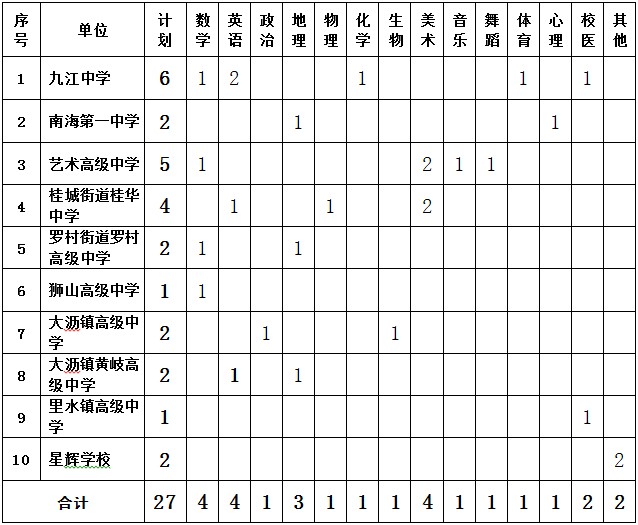 | 序号 | 单位 | 计划 | 数学 | 英语 | 政治 | 地理 | 物理 | 化学 | 生物 | 美术 | 音乐 | 舞蹈 | 体育 | 心理 | 校医 | 其他 |
|---|---|---|---|---|---|---|---|---|---|---|---|---|---|---|---|---|
| 1 | 九江中学 | 6 | 1 | 2 | | | | 1 | | | | | 1 | | 1 | |
| 2 | 南海第一中学 | 2 | | | | 1 | | | | | | | | 1 | | |
| 3 | 艺术高级中学 | 5 | 1 | | | | | | | 2 | 1 | 1 | | | | |
| 4 | 桂城街道桂华中学 | 4 | | 1 | | | 1 | | | 2 | | | | | | |
| 5 | 罗村街道罗村高级中学 | 2 | 1 | | | 1 | | | | | | | | | | |
| 6 | 狮山高级中学 | 1 | 1 | | | | | | | | | | | | | |
| 7 | 大沥镇高级中学 | 2 | | | 1 | | | | 1 | | | | | | | |
| 8 | 大沥镇黄岐高级中学 | 2 | | 1 | | 1 | | | | | | | | | | |
| 9 | 里水镇高级中学 | 1 | | | | | | | | | | | | | 1 | |
| 10 | 星辉学校 | 2 | | | | | | | | | | | | | | 2 |
| 合计 | | 27 | 4 | 4 | 1 | 3 | 1 | 1 | 1 | 4 | 1 | 1 | 1 | 1 | 2 | 2 |